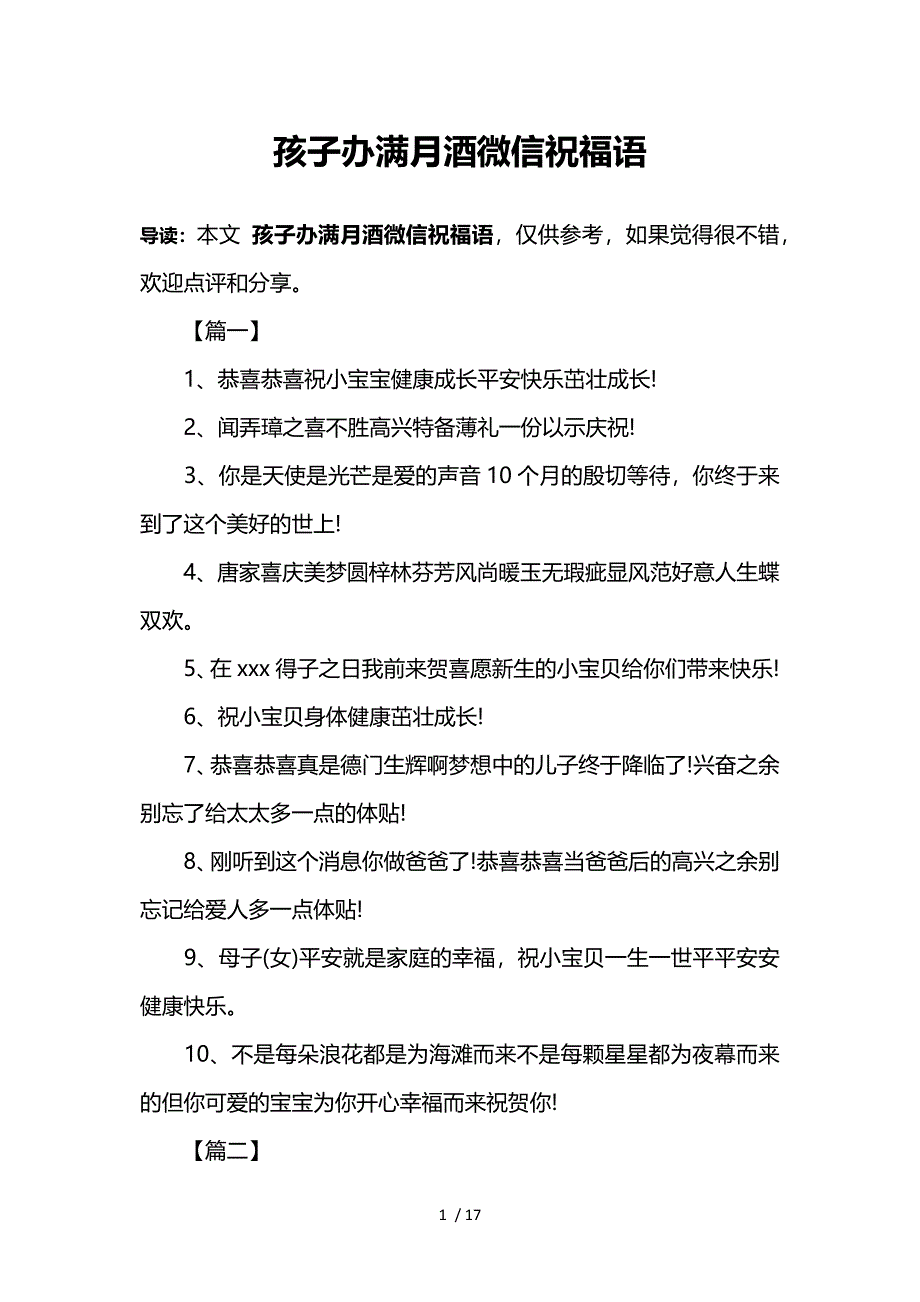 孩子办满月酒微信祝福语

导读：本文 孩子办满月酒微信祝福语，仅供参考，如果觉得很不错，欢迎点评和分享。

【篇一】

1、恭喜恭喜祝小宝宝健康成长平安快乐茁壮成长!

2、闻弄璋之喜不胜高兴特备薄礼一份以示庆祝!

3、你是天使是光芒是爱的声音 10 个月的殷切等待，你终于来到了这个美好的世上!

4、唐家喜庆美梦圆梓林芬芳风尚暖玉无瑕疵显风范好意人生蝶双欢。

5、在 xxx 得子之日我前来贺喜愿新生的小宝贝给你们带来快乐!

6、祝小宝贝身体健康茁壮成长!

7、恭喜恭喜真是德门生辉啊梦想中的儿子终于降临了!兴奋之余别忘了给太太多一点的体贴!

8、刚听到这个消息你做爸爸了!恭喜恭喜当爸爸后的高兴之余别忘记给爱人多一点体贴!

9、母子(女)平安就是家庭的幸福，祝小宝贝一生一世平平安安健康快乐。

10、不是每朵浪花都是为海滩而来不是每颗星星都为夜幕而来的但你可爱的宝宝为你开心幸福而来祝贺你!

【篇二】

1 / 17